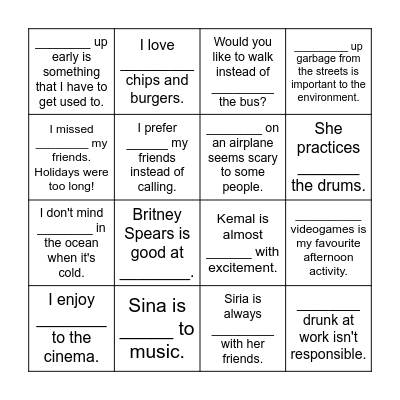 | | | | |
|---|---|---|---|
| ________ up early is something that I have to get used to. | I love ________ chips and burgers. | Would you like to walk instead of ________ the bus? | ________ up garbage from the streets is important to the environment. |
| I missed ________ my friends. Holidays were too long! | I prefer ______ my friends instead of calling. | ________ on an airplane seems scary to some people. | She practices ________ the drums. |
| I don't mind ________ in the ocean when it's cold. | Britney Spears is good at ________. | Kemal is almost ______ with excitement. | ________ videogames is my favourite afternoon activity. |
| I enjoy ________ to the cinema. | Sina is ______ to music. | Siria is always ________ with her friends. | ________ drunk at work isn't responsible. |